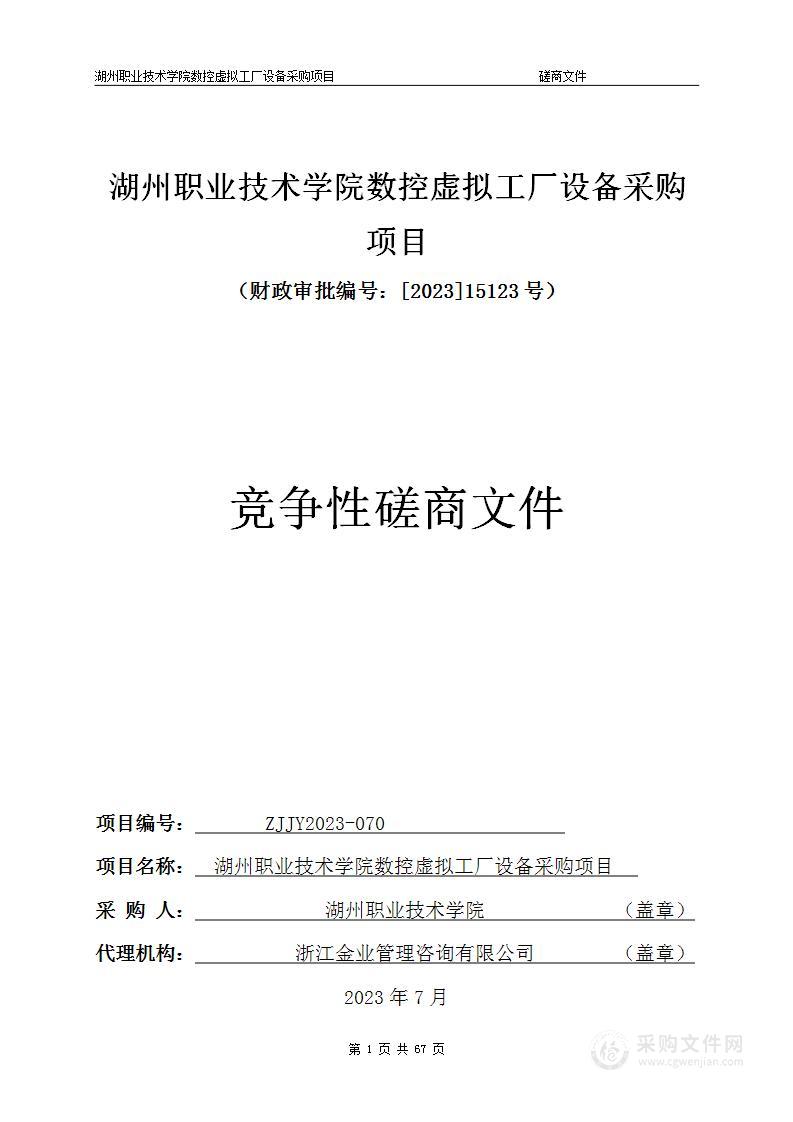 湖州职业技术学院数控虚拟工厂设备采购项目 磋商文件

湖州职业技术学院数控虚拟工厂设备采购项目

（财政审批编号：[2023]15123 号）

竞争性磋商文件

项目编号： ZJJY2023-070

项目名称： 湖州职业技术学院数控虚拟工厂设备采购项目

采 购 人： 湖州职业技术学院 （盖章）

代理机构： 浙江金业管理咨询有限公司 （盖章）

2023 年 7 月

第 1 页 共 67 页

采购文件网
www.cgwenjian.com